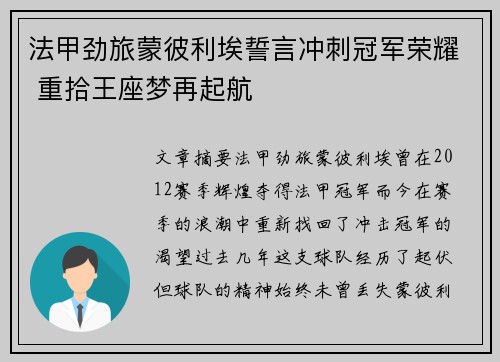 法甲劲旅蒙彼利埃誓言冲刺冠军荣耀 重拾王座梦再起航

文章摘要法甲劲旅蒙彼利埃曾在2012赛季辉煌夺得法甲冠军而今在赛季的浪潮中重新找回了冲击冠军的渴望过去几年这支球队经历了起伏但球队的精神始终未曾丢失蒙彼利